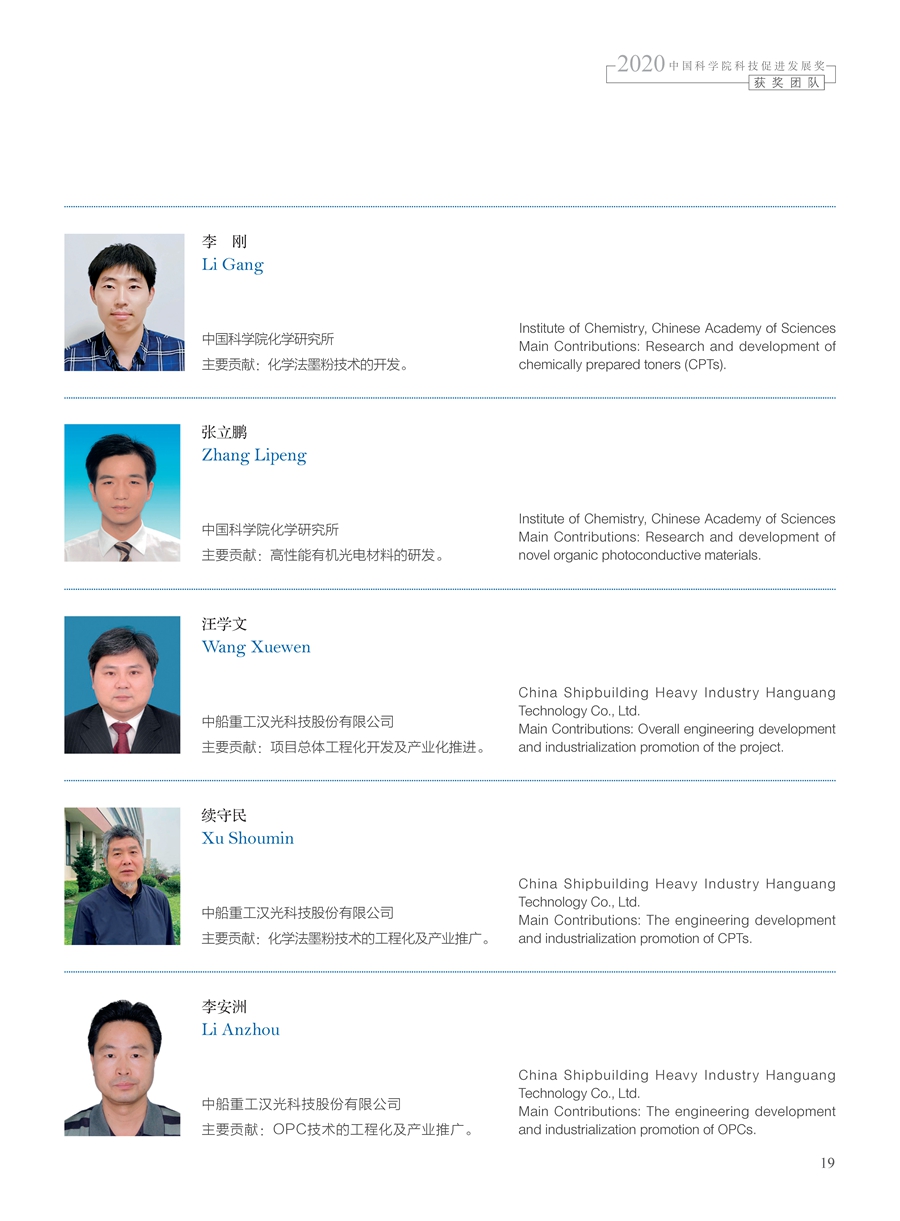 2020 中国科学院科技促进发展奖
获奖团队

李 刚
Li Gang

中国科学院化学研究所
主要贡献：化学法墨粉技术的开发。

Institute of Chemistry, Chinese Academy of Sciences
Main Contributions: Research and development of chemically prepared toners (CPTs).

张立鹏
Zhang Lipeng

中国科学院化学研究所
主要贡献：高性能有机光电材料的研发。

Institute of Chemistry, Chinese Academy of Sciences
Main Contributions: Research and development of novel organic photoconductive materials.

汪学文
Wang Xuewen

中船重工汉光科技股份有限公司
主要贡献：项目总体工程化开发及产业化推进。

China Shipbuilding Heavy Industry Hanguang Technology Co., Ltd.
Main Contributions: Overall engineering development and industrialization promotion of the project.

续守民
Xu Shoumin

中船重工汉光科技股份有限公司
主要贡献：化学法墨粉技术的工程化及产业推广。

China Shipbuilding Heavy Industry Hanguang Technology Co., Ltd.
Main Contributions: The engineering development and industrialization promotion of CPTs.

李安洲
Li Anzhou

中船重工汉光科技股份有限公司
主要贡献：OPC技术的工程化及产业推广。

China Shipbuilding Heavy Industry Hanguang Technology Co., Ltd.
Main Contributions: The engineering development and industrialization promotion of OPCs.

19